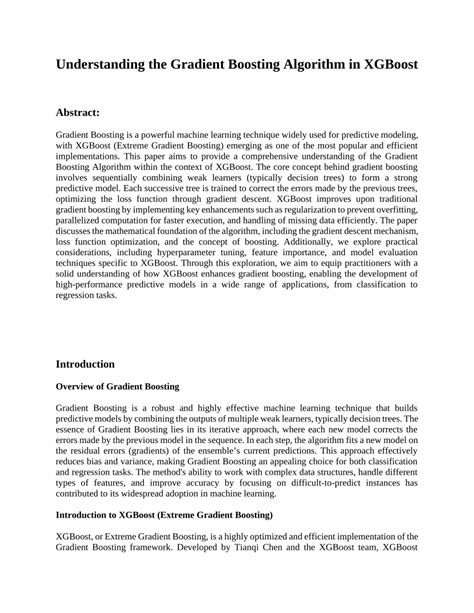 Understanding the Gradient Boosting Algorithm in XGBoost

Abstract:

Gradient Boosting is a powerful machine learning technique widely used for predictive modeling, with XGBoost (Extreme Gradient Boosting) emerging as one of the most popular and efficient implementations. This paper aims to provide a comprehensive understanding of the Gradient Boosting Algorithm within the context of XGBoost. The core concept behind gradient boosting involves sequentially combining weak learners (typically decision trees) to form a strong predictive model. Each successive tree is trained to correct the errors made by the previous trees, optimizing the loss function through gradient descent. XGBoost improves upon traditional gradient boosting by implementing key enhancements such as regularization to prevent overfitting, parallelized computation for faster execution, and handling of missing data efficiently. The paper discusses the mathematical foundation of the algorithm, including the gradient descent mechanism, loss function optimization, and the concept of boosting. Additionally, we explore practical considerations, including hyperparameter tuning, feature importance, and model evaluation techniques specific to XGBoost. Through this exploration, we aim to equip practitioners with a solid understanding of how XGBoost enhances gradient boosting, enabling the development of high-performance predictive models in a wide range of applications, from classification to regression tasks.

Introduction

Overview of Gradient Boosting

Gradient Boosting is a robust and highly effective machine learning technique that builds predictive models by combining the outputs of multiple weak learners, typically decision trees. The essence of Gradient Boosting lies in its iterative approach, where each new model corrects the errors made by the previous model in the sequence. In each step, the algorithm fits a new model on the residual errors (gradients) of the ensemble's current predictions. This approach effectively reduces bias and variance, making Gradient Boosting an appealing choice for both classification and regression tasks. The method's ability to work with complex data structures, handle different types of features, and improve accuracy by focusing on difficult-to-predict instances has contributed to its widespread adoption in machine learning.

Introduction to XGBoost (Extreme Gradient Boosting)

XGBoost, or Extreme Gradient Boosting, is a highly optimized and efficient implementation of the Gradient Boosting framework. Developed by Tianqi Chen and the XGBoost team, XGBoost